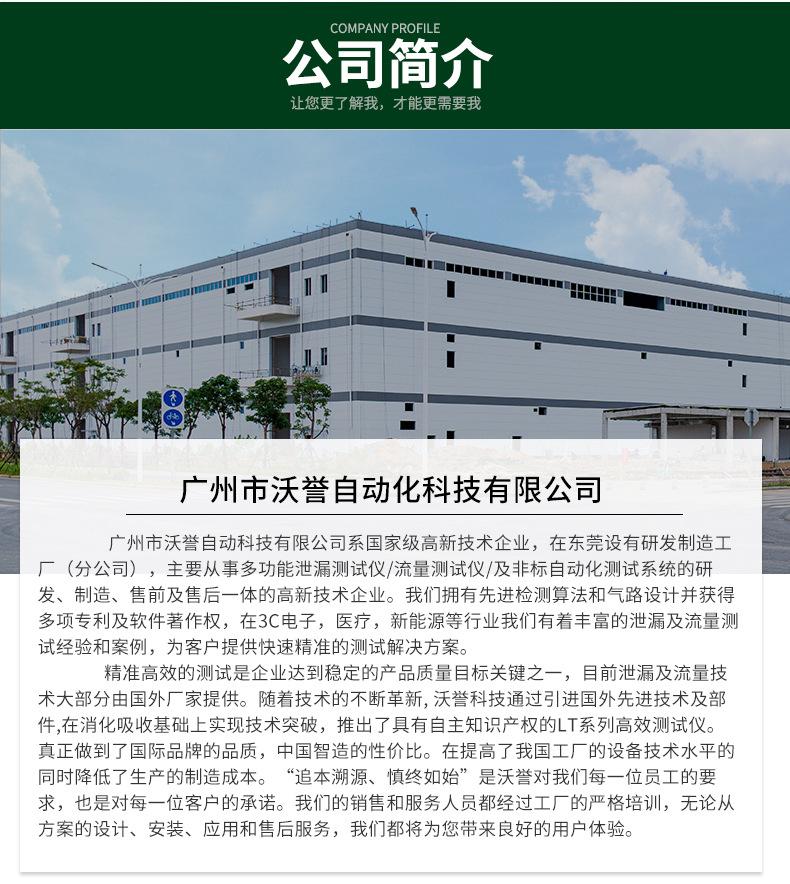 COMPANY PROFILE

公司简介

让您更了解我，才能更需要我

广州市沃誉自动化科技有限公司

广州市沃誉自动科技有限公司系国家级高新技术企业，在东莞设有研发制造工厂（分公司），主要从事多功能泄漏测试仪/流量测试仪/及非标自动化测试系统的研发、制造、售前及售后一体的高新技术企业。我们拥有先进检测算法和气路设计并获得多项专利及软件著作权，在3C电子，医疗，新能源等行业我们有着丰富的泄漏及流量测试经验和案例，为客户提供快速精准的测试解决方案。

精准高效的测试是企业达到稳定的产品质量目标关键之一，目前泄漏及流量技术大部分由国外厂家提供。随着技术的不断革新，沃誉科技通过引进国外先进技术及部件,在消化吸收基础上实现技术突破，推出了具有自主知识产权的LT系列高效测试仪。真正做到了国际品牌的品质，中国智造的性价比。在提高了我国工厂的设备技术水平的同时降低了生产的制造成本。“追本溯源、慎终如始”是沃誉对我们每一位员工的要求，也是对每一位客户的承诺。我们的销售和服务人员都经过工厂的严格培训，无论从方案的设计、安装、应用和售后服务，我们都将为您带来良好的用户体验。